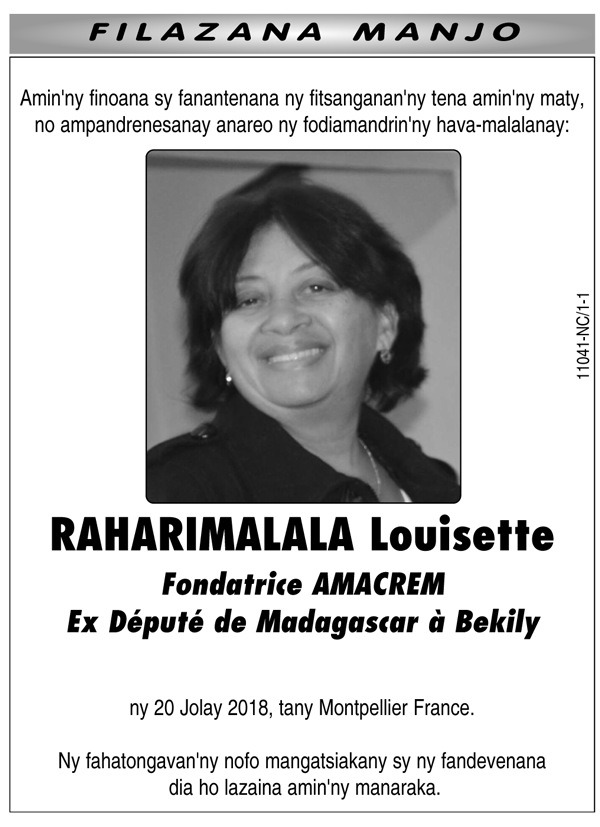 FILAZANA MANJO

Amin'ny finoana sy fanantenana ny fitsanganan'ny tena amin'ny maty, no ampandrenesanay anareo ny fodiamandrin'ny hava-malalanay:

11041-NC/1-1

RAHARIMALALA Louisette

Fondatrice AMACREM
Ex Député de Madagascar à Bekily

ny 20 Jolay 2018, tany Montpellier France.

Ny fahatongavan'ny nofo mangatsiakany sy ny fandevenana dia ho lazaina amin'ny manaraka.